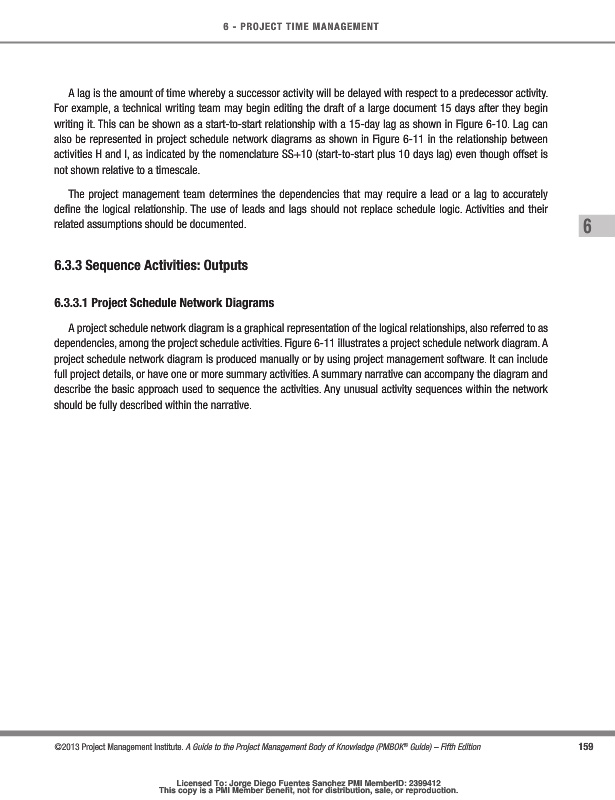 6 - PROJECT TIME MANAGEMENT

A lag is the amount of time whereby a successor activity will be delayed with respect to a predecessor activity. For example, a technical writing team may begin editing the draft of a large document 15 days after they begin writing it. This can be shown as a start-to-start relationship with a 15-day lag as shown in Figure 6-10. Lag can also be represented in project schedule network diagrams as shown in Figure 6-11 in the relationship between activities H and I, as indicated by the nomenclature SS+10 (start-to-start plus 10 days lag) even though offset is not shown relative to a timescale.

The project management team determines the dependencies that may require a lead or a lag to accurately define the logical relationship. The use of leads and lags should not replace schedule logic. Activities and their related assumptions should be documented.

6

6.3.3 Sequence Activities: Outputs

6.3.3.1 Project Schedule Network Diagrams

A project schedule network diagram is a graphical representation of the logical relationships, also referred to as dependencies, among the project schedule activities. Figure 6-11 illustrates a project schedule network diagram. A project schedule network diagram is produced manually or by using project management software. It can include full project details, or have one or more summary activities. A summary narrative can accompany the diagram and describe the basic approach used to sequence the activities. Any unusual activity sequences within the network should be fully described within the narrative.

©2013 Project Management Institute. A Guide to the Project Management Body of Knowledge (PMBOK® Guide) – Fifth Edition

159

Licensed To: Jorge Diego Fuentes Sanchez PMI MemberID: 2399412
This copy is a PMI Member benefit, not for distribution, sale, or reproduction.